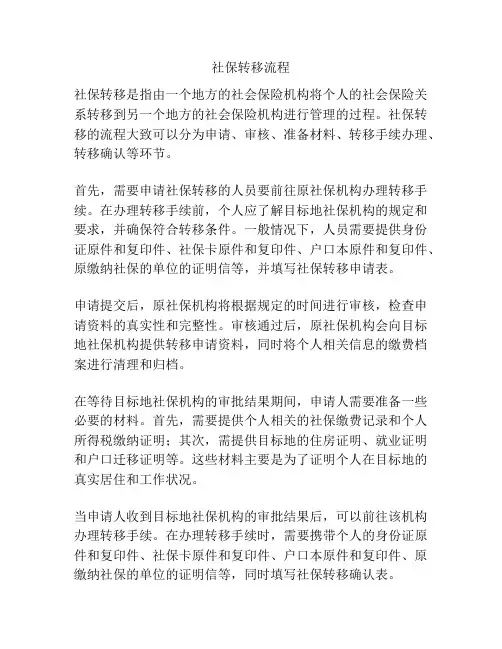 社保转移流程

社保转移是指由一个地方的社会保险机构将个人的社会保险关系转移到另一个地方的社会保险机构进行管理的过程。社保转移的流程大致可以分为申请、审核、准备材料、转移手续办理、转移确认等环节。

首先，需要申请社保转移的人员要前往原社保机构办理转移手续。在办理转移手续前，个人应了解目标地社保机构的规定和要求，并确保符合转移条件。一般情况下，人员需要提供身份证原件和复印件、社保卡原件和复印件、户口本原件和复印件、原缴纳社保的单位的证明信等，并填写社保转移申请表。

申请提交后，原社保机构将根据规定的时间进行审核，检查申请资料的真实性和完整性。审核通过后，原社保机构会向目标地社保机构提供转移申请资料，同时将个人相关信息的缴费档案进行清理和归档。

在等待目标地社保机构的审批结果期间，申请人需要准备一些必要的材料。首先，需要提供个人相关的社保缴费记录和个人所得税缴纳证明；其次，需提供目标地的住房证明、就业证明和户口迁移证明等。这些材料主要是为了证明个人在目标地的真实居住和工作状况。

当申请人收到目标地社保机构的审批结果后，可以前往该机构办理转移手续。在办理转移手续时，需要携带个人的身份证原件和复印件、社保卡原件和复印件、户口本原件和复印件、原缴纳社保的单位的证明信等，同时填写社保转移确认表。